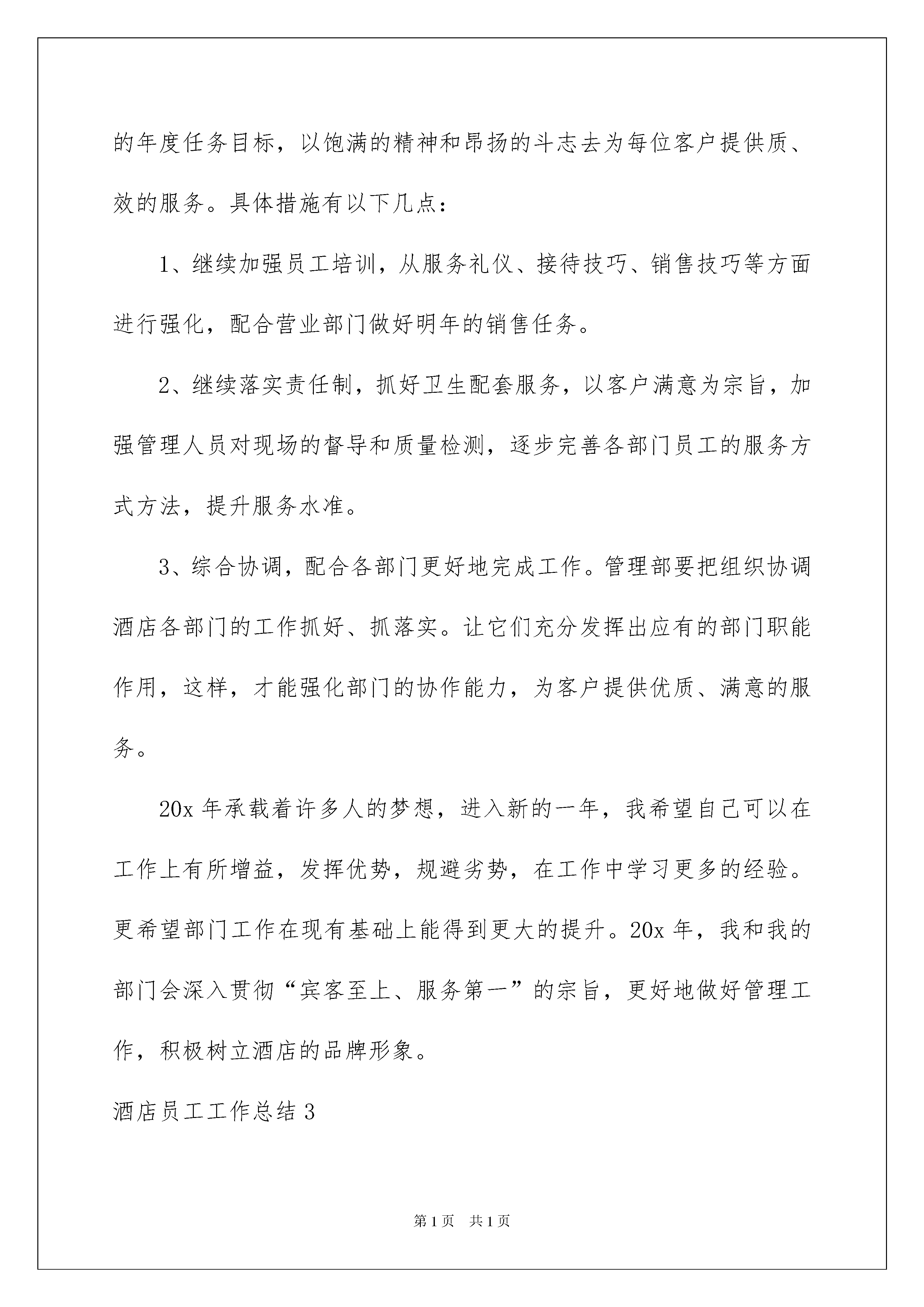 的年度任务目标，以饱满的精神和昂扬的斗志去为每位客户提供质、效的服务。具体措施有以下几点：

1、继续加强员工培训，从服务礼仪、接待技巧、销售技巧等方面进行强化，配合营业部门做好明年的销售任务。

2、继续落实责任制，抓好卫生配套服务，以客户满意为宗旨，加强管理人员对现场的督导和质量检测，逐步完善各部门员工的服务方式方法，提升服务水准。

3、综合协调，配合各部门更好地完成工作。管理部要把组织协调酒店各部门的工作抓好、抓落实。让它们充分发挥出应有的部门职能作用，这样，才能强化部门的协作能力，为客户提供优质、满意的服务。

20x 年承载着许多人的梦想，进入新的一年，我希望自己可以在工作上有所增益，发挥优势，规避劣势，在工作中学习更多的经验。更希望部门工作在现有基础上能得到更大的提升。20x 年，我和我的部门会深入贯彻“宾客至上、服务第一”的宗旨，更好地做好管理工作，积极树立酒店的品牌形象。

酒店员工工作总结 3

第 1 页 共 1 页